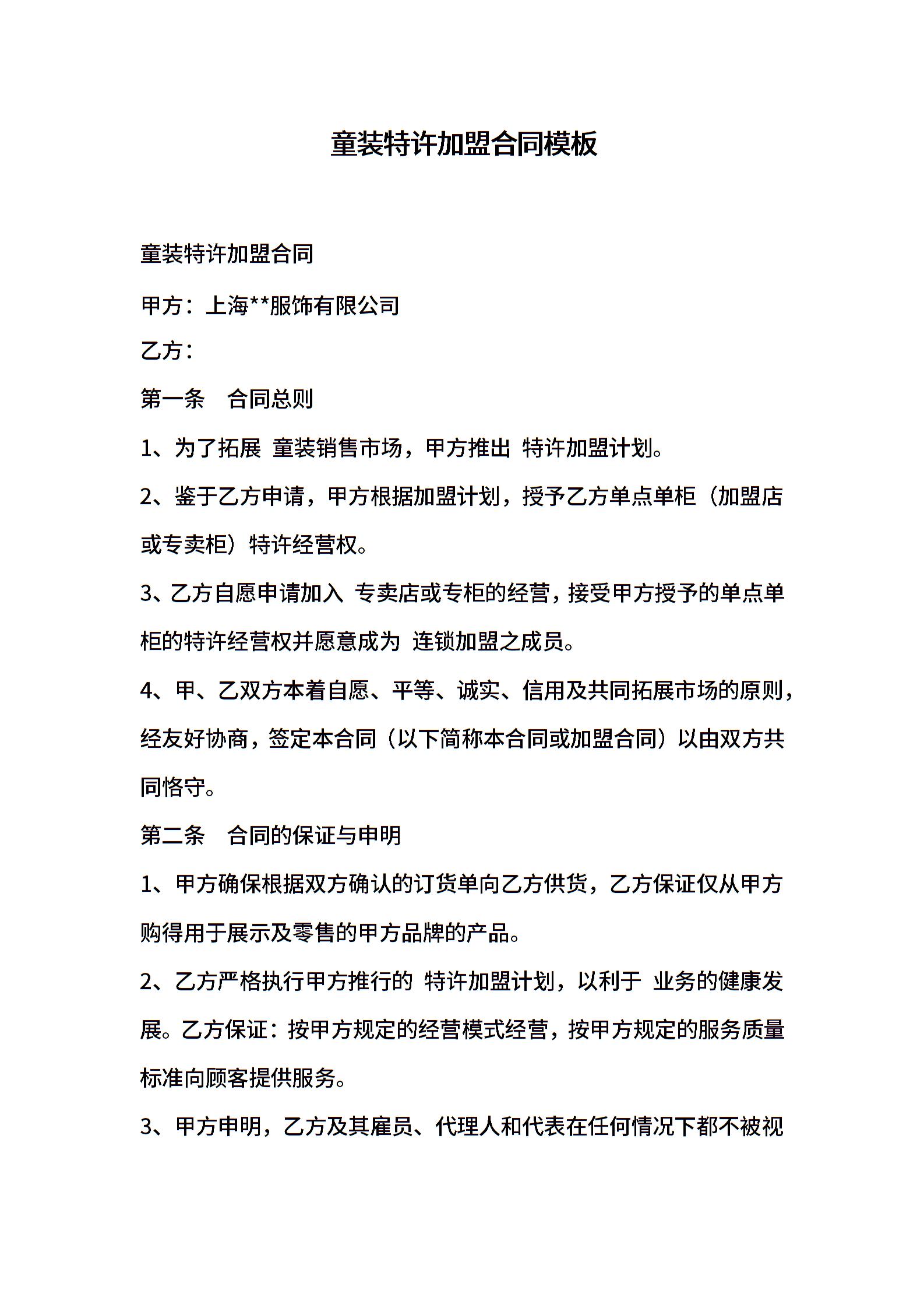 童装特许加盟合同模板

童装特许加盟合同

甲方：上海**服饰有限公司

乙方：

第一条　合同总则

1、为了拓展 童装销售市场，甲方推出 特许加盟计划。

2、鉴于乙方申请，甲方根据加盟计划，授予乙方单点单柜（加盟店或专卖柜）特许经营权。

3、乙方自愿申请加入 专卖店或专柜的经营，接受甲方授予的单点单柜的特许经营权并愿意成为 连锁加盟之成员。

4、甲、乙双方本着自愿、平等、诚实、信用及共同拓展市场的原则，经友好协商，签定本合同（以下简称本合同或加盟合同）以由双方共同恪守。

第二条　合同的保证与申明

1、甲方确保根据双方确认的订货单向乙方供货，乙方保证仅从甲方购得用于展示及零售的甲方品牌的产品。

2、乙方严格执行甲方推行的 特许加盟计划，以利于 业务的健康发展。乙方保证：按甲方规定的经营模式经营，按甲方规定的服务质量标准向顾客提供服务。

3、甲方申明，乙方及其雇员、代理人和代表在任何情况下都不被视